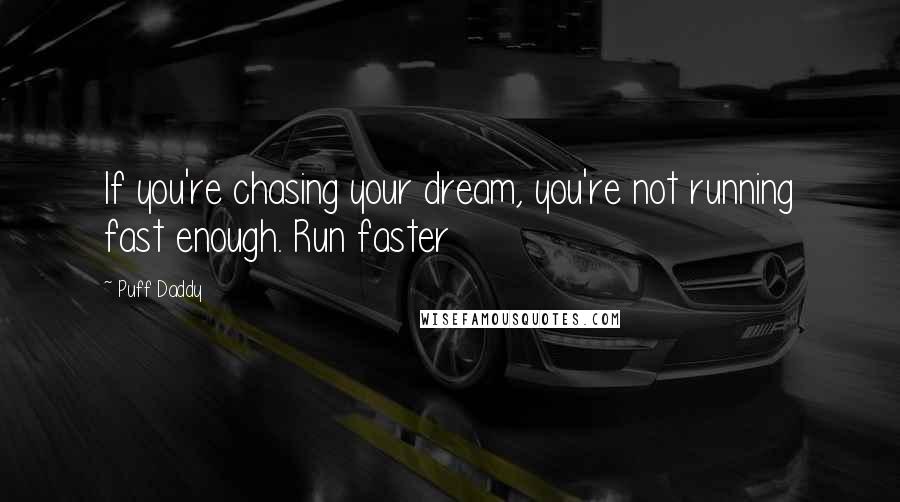 If you're chasing your dream, you're not running fast enough. Run faster

~ Puff Daddy

WISEFAMOUSQUOTES.COM